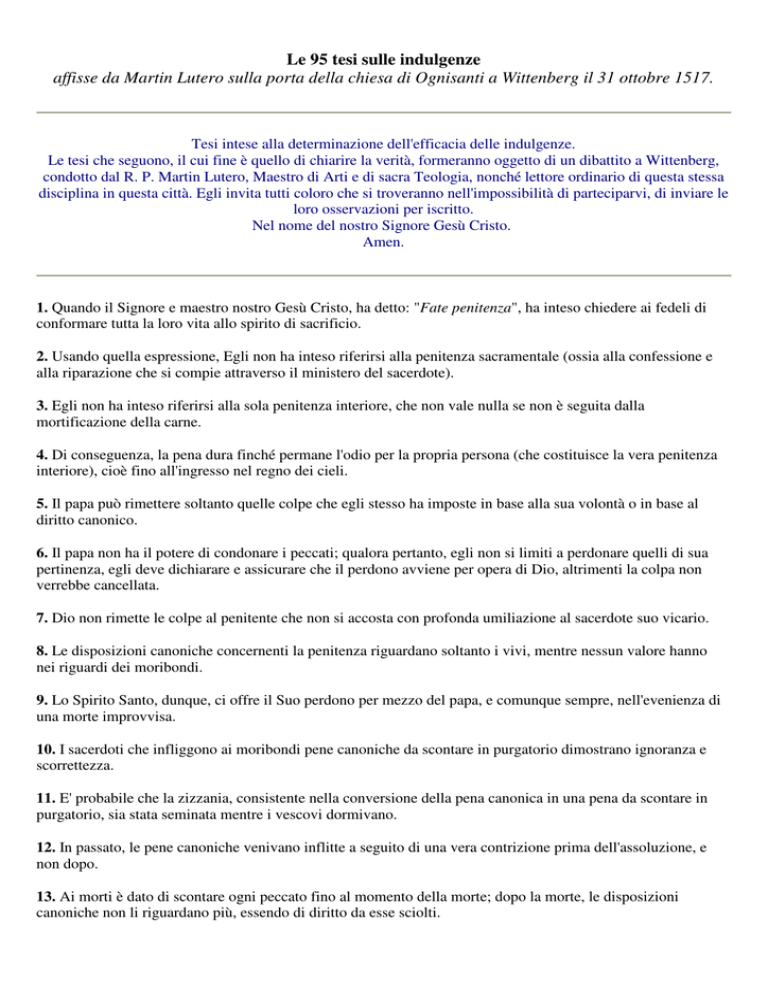 Le 95 tesi sulle indulgenze
affisse da Martin Lutero sulla porta della chiesa di Ognisanti a Wittenberg il 31 ottobre 1517.

Tesi intese alla determinazione dell'efficacia delle indulgenze.
Le tesi che seguono, il cui fine è quello di chiarire la verità, formeranno oggetto di un dibattito a Wittenberg, condotto dal R. P. Martin Lutero, Maestro di Arti e di sacra Teologia, nonché lettore ordinario di questa stessa disciplina in questa città. Egli invita tutti coloro che si troveranno nell'impossibilità di parteciparvi, di inviare le loro osservazioni per iscritto.
Nel nome del nostro Signore Gesù Cristo.
Amen.

1. Quando il Signore e maestro nostro Gesù Cristo, ha detto: "Fate penitenza", ha inteso chiedere ai fedeli di conformare tutta la loro vita allo spirito di sacrificio.

2. Usando quella espressione, Egli non ha inteso riferirsi alla penitenza sacramentale (ossia alla confessione e alla riparazione che si compie attraverso il ministero del sacerdote).

3. Egli non ha inteso riferirsi alla sola penitenza interiore, che non vale nulla se non è seguita dalla mortificazione della carne.

4. Di conseguenza, la pena dura finché permane l'odio per la propria persona (che costituisce la vera penitenza interiore), cioè fino all'ingresso nel regno dei cieli.

5. Il papa può rimettere soltanto quelle colpe che egli stesso ha imposte in base alla sua volontà o in base al diritto canonico.

6. Il papa non ha il potere di condonare i peccati; qualora pertanto, egli non si limiti a perdonare quelli di sua pertinenza, egli deve dichiarare e assicurare che il perdono avviene per opera di Dio, altrimenti la colpa non verrebbe cancellata.

7. Dio non rimette le colpe al penitente che non si accosta con profonda umiliazione al sacerdote suo vicario.

8. Le disposizioni canoniche concernenti la penitenza riguardano soltanto i vivi, mentre nessun valore hanno nei riguardi dei moribondi.

9. Lo Spirito Santo, dunque, ci offre il Suo perdono per mezzo del papa, e comunque sempre, nell'evenienza di una morte improvvisa.

10. I sacerdoti che infliggono ai moribondi pene canoniche da scontare in purgatorio dimostrano ignoranza e scorrettezza.

11. E' probabile che la zizzania, consistente nella conversione della pena canonica in una pena da scontare in purgatorio, sia stata seminata mentre i vescovi dormivano.

12. In passato, le pene canoniche venivano inflitte a seguito di una vera contrizione prima dell'assoluzione, e non dopo.

13. Ai morti è dato di scontare ogni peccato fino al momento della morte; dopo la morte, le disposizioni canoniche non li riguardano più, essendo di diritto da esse sciolti.